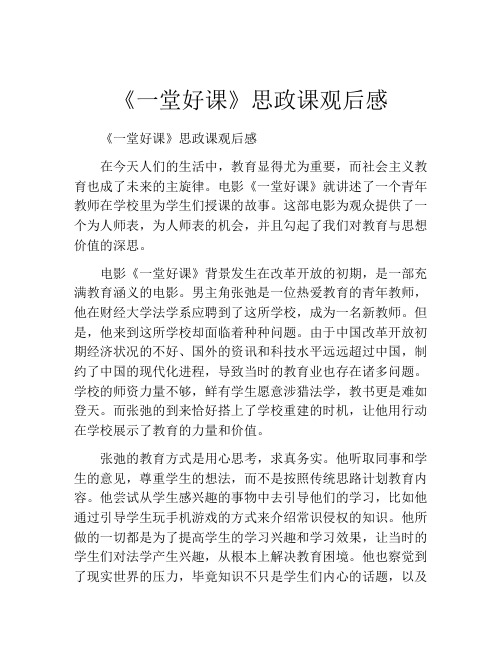 《一堂好课》思政课观后感

《一堂好课》思政课观后感

在今天人们的生活中，教育显得尤为重要，而社会主义教育也成了未来的主旋律。电影《一堂好课》就讲述了一个青年教师在学校里为学生们授课的故事。这部电影为观众提供了一个为人师表，为人师表的机会，并且勾起了我们对教育与思想价值的深思。

电影《一堂好课》背景发生在改革开放的初期，是一部充满教育涵义的电影。男主角张弛是一位热爱教育的青年教师，他在财经大学法学系应聘到了这所学校，成为一名新教师。但是，他来到这所学校却面临着种种问题。由于中国改革开放初期经济状况的不好、国外的资讯和科技水平远远超过中国，制约了中国的现代化进程，导致当时的教育业也存在诸多问题。学校的师资力量不够，鲜有学生愿意涉猎法学，教书更是难如登天。而张弛的到来恰好搭上了学校重建的时机，让他用行动在学校展示了教育的力量和价值。

张弛的教育方式是用心思考，求真务实。他听取同事和学生的意见，尊重学生的想法，而不是按照传统思路计划教育内容。他尝试从学生感兴趣的事物中去引导他们的学习，比如他通过引导学生玩手机游戏的方式来介绍常识侵权的知识。他所做的一切都是为了提高学生的学习兴趣和学习效果，让当时的学生们对法学产生兴趣，从根本上解决教育困境。他也察觉到了现实世界的压力，毕竟知识不只是学生们内心的话题，以及